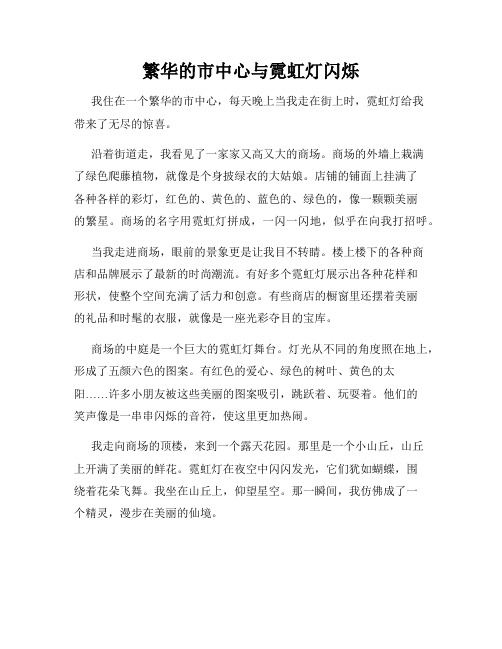 繁华的市中心与霓虹灯闪烁

我住在一个繁华的市中心，每天晚上当我走在街上时，霓虹灯给我带来了无尽的惊喜。

沿着街道走，我看见了一家家又高又大的商场。商场的外墙上栽满了绿色爬藤植物，就像是个身披绿衣的大姑娘。店铺的铺面上挂满了各种各样的彩灯，红色的、黄色的、蓝色的、绿色的，像一颗颗美丽的繁星。商场的名字用霓虹灯拼成，一闪一闪地，似乎在向我打招呼。

当我走进商场，眼前的景象更是让我目不转睛。楼上楼下的各种商店和品牌展示了最新的时尚潮流。有好多个霓虹灯展示出各种花样和形状，使整个空间充满了活力和创意。有些商店的橱窗里还摆着美丽的礼品和时髦的衣服，就像是一座光彩夺目的宝库。

商场的中庭是一个巨大的霓虹灯舞台。灯光从不同的角度照在地上，形成了五颜六色的图案。有红色的爱心、绿色的树叶、黄色的太阳……许多小朋友被这些美丽的图案吸引，跳跃着、玩耍着。他们的笑声像是一串串闪烁的音符，使这里更加热闹。

我走向商场的顶楼，来到一个露天花园。那里是一个小山丘，山丘上开满了美丽的鲜花。霓虹灯在夜空中闪闪发光，它们犹如蝴蝶，围绕着花朵飞舞。我坐在山丘上，仰望星空。那一瞬间，我仿佛成了一个精灵，漫步在美丽的仙境。